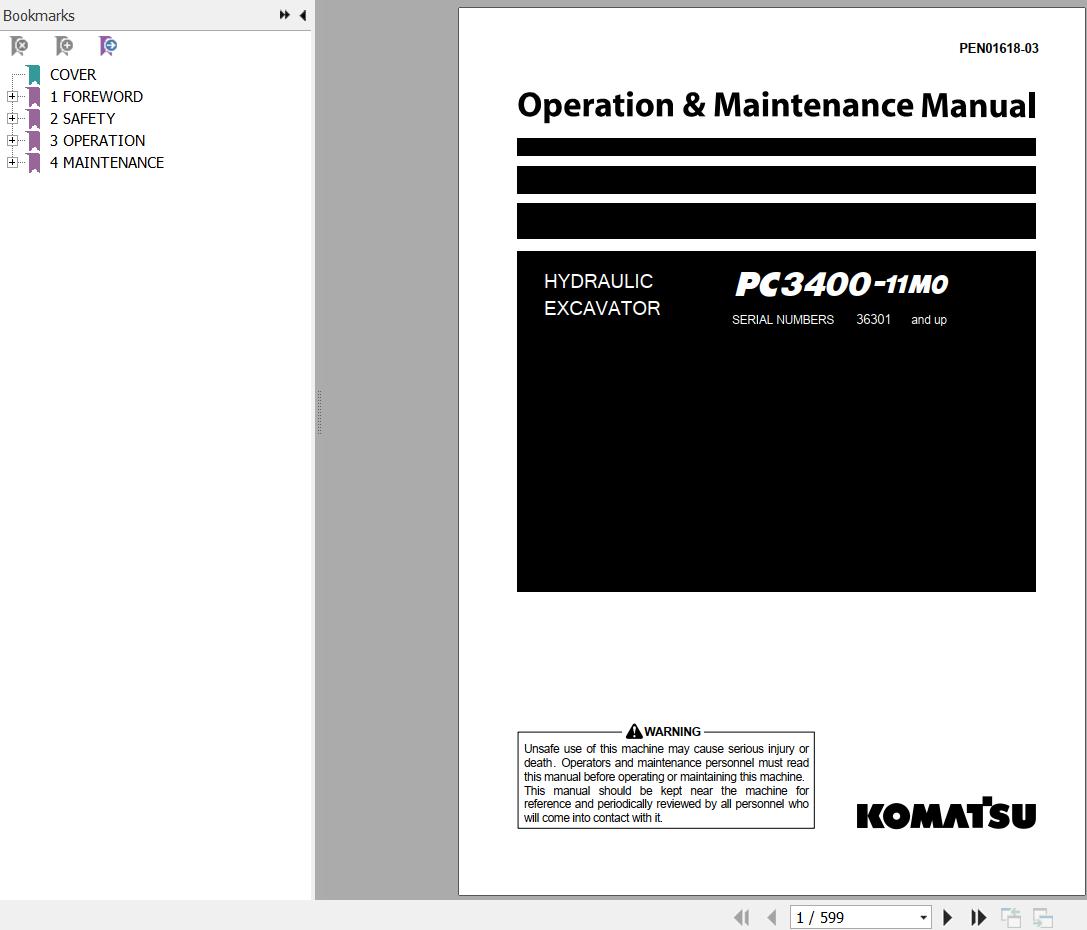 Bookmarks

COVER
1 FOREWORD
2 SAFETY
3 OPERATION
4 MAINTENANCE

PEN01618-03

Operation & Maintenance Manual

HYDRAULIC EXCAVATOR

PC3400-11M0

SERIAL NUMBERS 36301 and up

WARNING
Unsafe use of this machine may cause serious injury or death. Operators and maintenance personnel must read this manual before operating or maintaining this machine. This manual should be kept near the machine for reference and periodically reviewed by all personnel who will come into contact with it.

KOMATSU

1 / 599